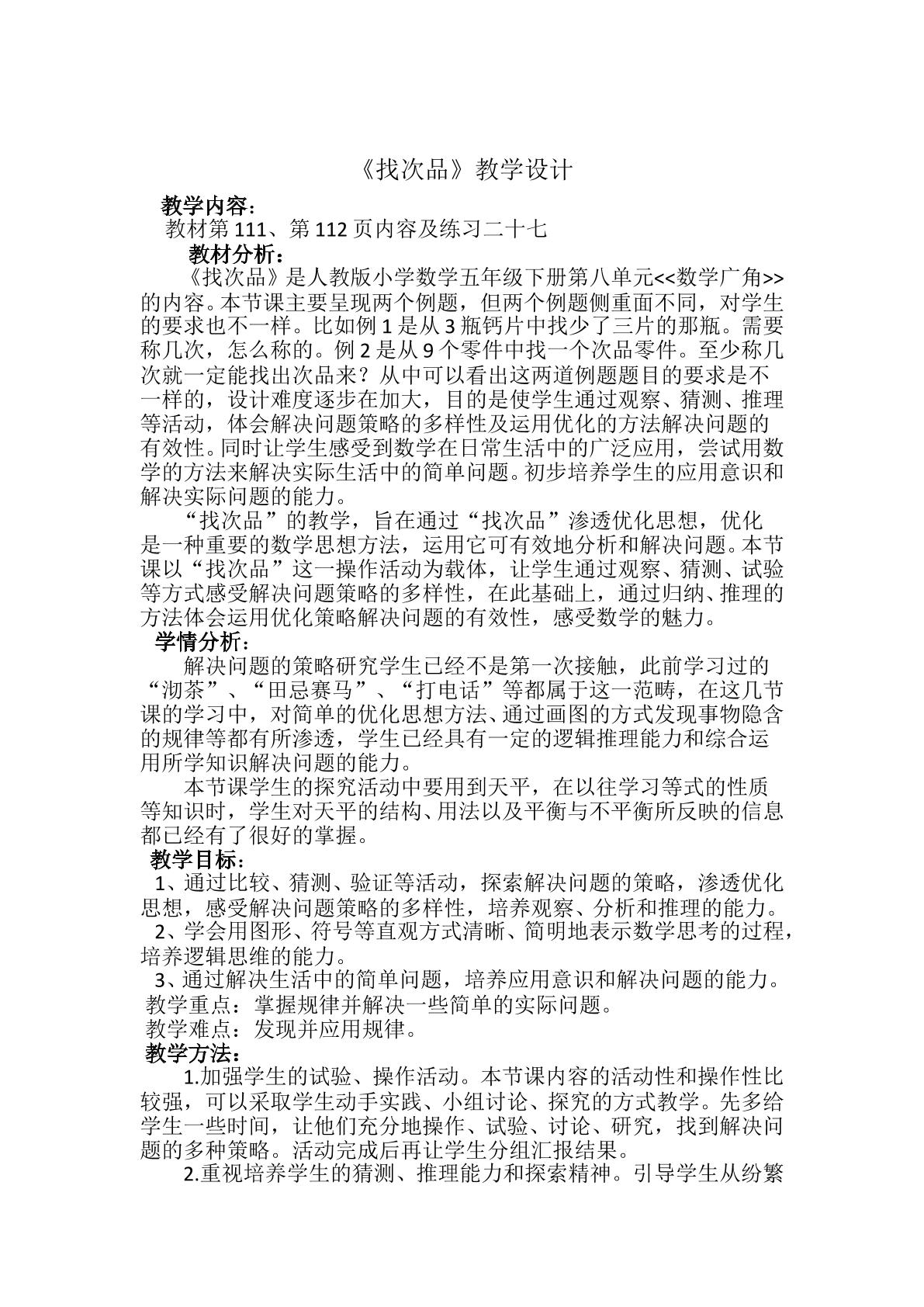 《找次品》教学设计

教学内容：

教材第111、第112页内容及练习二十七

教材分析：

《找次品》是人教版小学数学五年级下册第八单元<<数学广角>>的内容。本节课主要呈现两个例题，但两个例题侧重面不同，对学生的要求也不一样。比如例1是从3瓶钙片中找少了三片的那瓶。需要称几次，怎么称的。例2是从9个零件中找一个次品零件。至少称几次就一定能找出次品来？从中可以看出这两道例题题目的要求是不一样的，设计难度逐步在加大，目的是使学生通过观察、猜测、推理等活动，体会解决问题策略的多样性及运用优化的方法解决问题的有效性。同时让学生感受到数学在日常生活中的广泛应用，尝试用数学的方法来解决实际生活中的简单问题。初步培养学生的应用意识和解决实际问题的能力。

“找次品”的教学，旨在通过“找次品”渗透优化思想，优化是一种重要的数学思想方法，运用它可有效地分析和解决问题。本节课以“找次品”这一操作活动为载体，让学生通过观察、猜测、试验等方式感受解决问题策略的多样性，在此基础上，通过归纳、推理的方法体会运用优化策略解决问题的有效性，感受数学的魅力。

学情分析：

解决问题的策略研究学生已经不是第一次接触，此前学习过的“沏茶”、“田忌赛马”、“打电话”等都属于这一范畴，在这几节课的学习中，对简单的优化思想方法、通过画图的方式发现事物隐含的规律等都有所渗透，学生已经具有一定的逻辑推理能力和综合运用所学知识解决问题的能力。

本节课学生的探究活动中要用到天平，在以往学习等式的性质等知识时，学生对天平的结构、用法以及平衡与不平衡所反映的信息都已经有了很好的掌握。

教学目标：

1、通过比较、猜测、验证等活动，探索解决问题的策略，渗透优化思想，感受解决问题策略的多样性，培养观察、分析和推理的能力。

2、学会用图形、符号等直观方式清晰、简明地表示数学思考的过程，培养逻辑思维的能力。

3、通过解决生活中的简单问题，培养应用意识和解决问题的能力。

教学重点：掌握规律并解决一些简单的实际问题。

教学难点：发现并应用规律。

教学方法：

1.加强学生的试验、操作活动。本节课内容的活动性和操作性比较强，可以采取学生动手实践、小组讨论、探究的方式教学。先多给学生一些时间，让他们充分地操作、试验、讨论、研究，找到解决问题的多种策略。活动完成后再让学生分组汇报结果。

2.重视培养学生的猜测、推理能力和探索精神。引导学生从纷繁